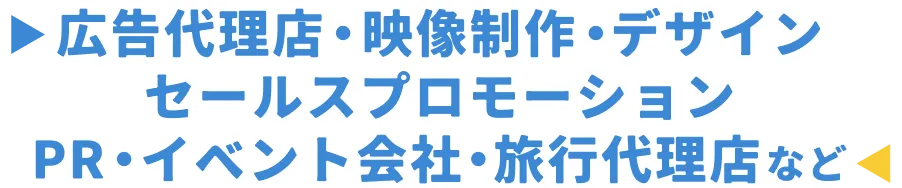 ▶広告代理店・映像制作・デザイン
セールスプロモーション
PR・イベント会社・旅行代理店など◀